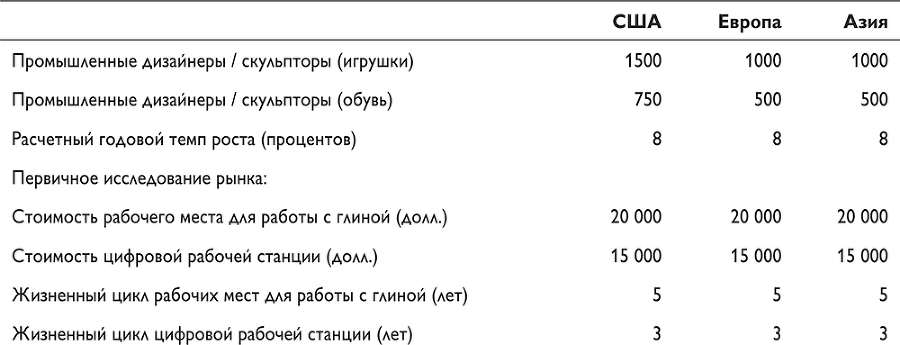 | | США | Европа | Азия |
|---|---|---|---|
| Промышленные дизайнеры / скульпторы (игрушки) | 1500 | 1000 | 1000 |
| Промышленные дизайнеры / скульпторы (обувь) | 750 | 500 | 500 |
| Расчетный годовой темп роста (процентов) | 8 | 8 | 8 |
| Первичное исследование рынка: | | | |
| Стоимость рабочего места для работы с глиной (долл.) | 20 000 | 20 000 | 20 000 |
| Стоимость цифровой рабочей станции (долл.) | 15 000 | 15 000 | 15 000 |
| Жизненный цикл рабочих мест для работы с глиной (лет) | 5 | 5 | 5 |
| Жизненный цикл цифровой рабочей станции (лет) | 3 | 3 | 3 |